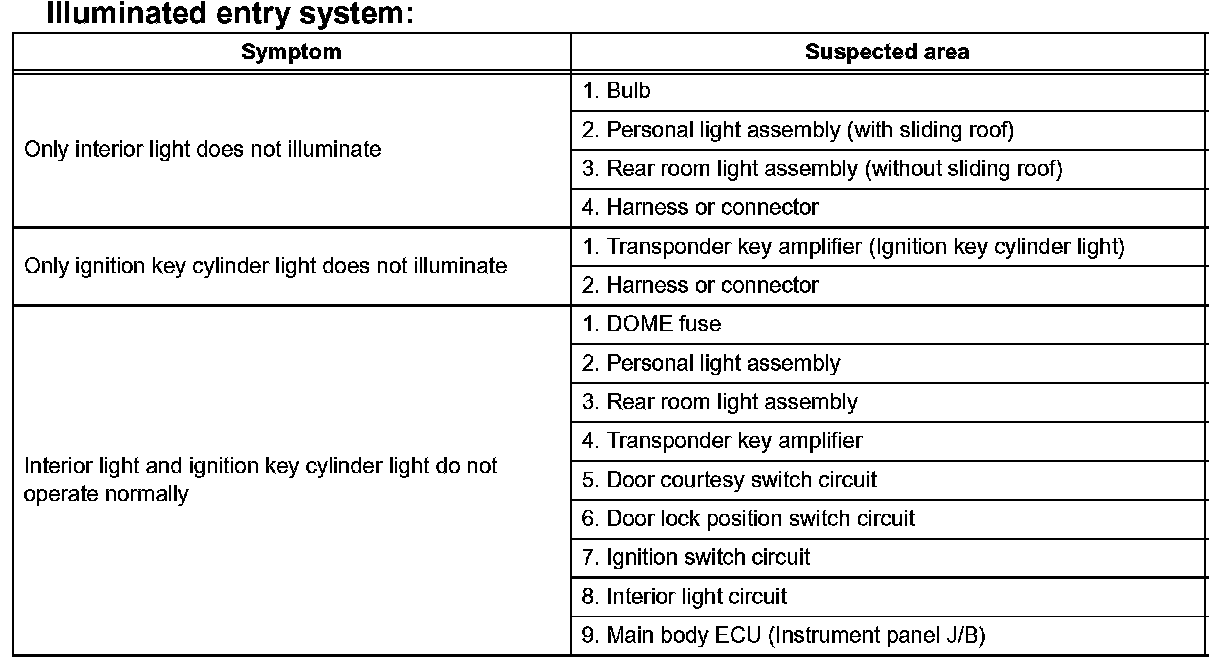 Illuminated entry system:

| Symptom | Suspected area |
|---|---|
| Only interior light does not illuminate | 1. Bulb |
| | 2. Personal light assembly (with sliding roof) |
| | 3. Rear room light assembly (without sliding roof) |
| | 4. Harness or connector |
| Only ignition key cylinder light does not illuminate | 1. Transponder key amplifier (Ignition key cylinder light) |
| | 2. Harness or connector |
| Interior light and ignition key cylinder light do not operate normally | 1. DOME fuse |
| | 2. Personal light assembly |
| | 3. Rear room light assembly |
| | 4. Transponder key amplifier |
| | 5. Door courtesy switch circuit |
| | 6. Door lock position switch circuit |
| | 7. Ignition switch circuit |
| | 8. Interior light circuit |
| | 9. Main body ECU (Instrument panel J/B) |